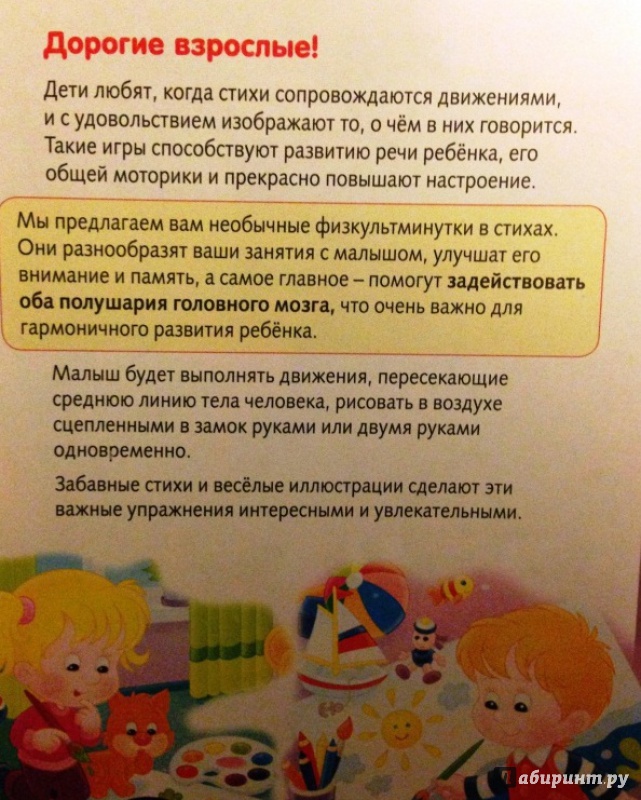 Дорогие взрослые!

Дети любят, когда стихи сопровождаются движениями, и с удовольствием изображают то, о чём в них говорится. Такие игры способствуют развитию речи ребёнка, его общей моторики и прекрасно повышают настроение.

Мы предлагаем вам необычные физкультминутки в стихах. Они разнообразят ваши занятия с малышом, улучшат его внимание и память, а самое главное – помогут задействовать оба полушария головного мозга, что очень важно для гармоничного развития ребёнка.

Малыш будет выполнять движения, пересекающие среднюю линию тела человека, рисовать в воздухе сцепленными в замок руками или двумя руками одновременно.

Забавные стихи и весёлые иллюстрации сделают эти важные упражнения интересными и увлекательными.

Лабиринт.ру